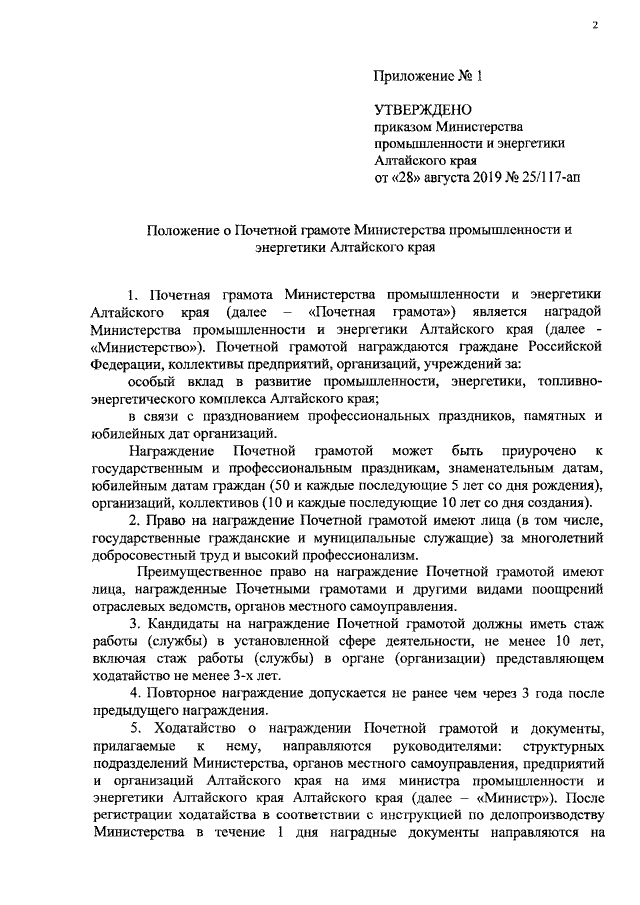 2

Приложение № 1

УТВЕРЖДЕНО
приказом Министерства промышленности и энергетики Алтайского края
от «28» августа 2019 № 25/117-ап

Положение о Почетной грамоте Министерства промышленности и энергетики Алтайского края

1. Почетная грамота Министерства промышленности и энергетики Алтайского края (далее – «Почетная грамота») является наградой Министерства промышленности и энергетики Алтайского края (далее - «Министерство»). Почетной грамотой награждаются граждане Российской Федерации, коллективы предприятий, организаций, учреждений за:

особый вклад в развитие промышленности, энергетики, топливно-энергетического комплекса Алтайского края;

в связи с празднованием профессиональных праздников, памятных и юбилейных дат организаций.

Награждение Почетной грамотой может быть приурочено к государственным и профессиональным праздникам, знаменательным датам, юбилейным датам граждан (50 и каждые последующие 5 лет со дня рождения), организаций, коллективов (10 и каждые последующие 10 лет со дня создания).

2. Право на награждение Почетной грамотой имеют лица (в том числе, государственные гражданские и муниципальные служащие) за многолетний добросовестный труд и высокий профессионализм.

Преимущественное право на награждение Почетной грамотой имеют лица, награжденные Почетными грамотами и другими видами поощрений отраслевых ведомств, органов местного самоуправления.

3. Кандидаты на награждение Почетной грамотой должны иметь стаж работы (службы) в установленной сфере деятельности, не менее 10 лет, включая стаж работы (службы) в органе (организации) представляющем ходатайство не менее 3-х лет.

4. Повторное награждение допускается не ранее чем через 3 года после предыдущего награждения.

5. Ходатайство о награждении Почетной грамотой и документы, прилагаемые к нему, направляются руководителями: структурных подразделений Министерства, органов местного самоуправления, предприятий и организаций Алтайского края на имя министра промышленности и энергетики Алтайского края Алтайского края (далее – «Министр»). После регистрации ходатайства в соответствии с инструкцией по делопроизводству Министерства в течение 1 дня наградные документы направляются на